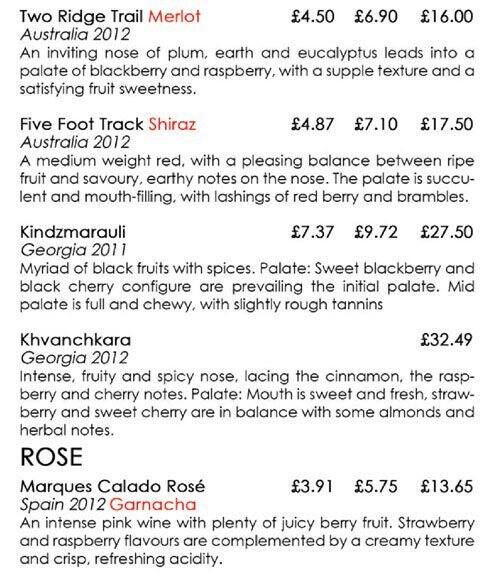 Two Ridge Trail Merlot £4.50 £6.90 £16.00
Australia 2012
An inviting nose of plum, earth and eucalyptus leads into a palate of blackberry and raspberry, with a supple texture and a satisfying fruit sweetness.

Five Foot Track Shiraz £4.87 £7.10 £17.50
Australia 2012
A medium weight red, with a pleasing balance between ripe fruit and savoury, earthy notes on the nose. The palate is succulent and mouth-filling, with lashings of red berry and brambles.

Kindzmarauli £7.37 £9.72 £27.50
Georgia 2011
Myriad of black fruits with spices. Palate: Sweet blackberry and black cherry configure are prevailing the initial palate. Mid palate is full and chewy, with slightly rough tannins

Khvanchkara £32.49
Georgia 2012
Intense, fruity and spicy nose, lacing the cinnamon, the raspberry and cherry notes. Palate: Mouth is sweet and fresh, strawberry and sweet cherry are in balance with some almonds and herbal notes.

ROSE

Marques Calado Rosé £3.91 £5.75 £13.65
Spain 2012 Garnacha
An intense pink wine with plenty of juicy berry fruit. Strawberry and raspberry flavours are complemented by a creamy texture and crisp, refreshing acidity.